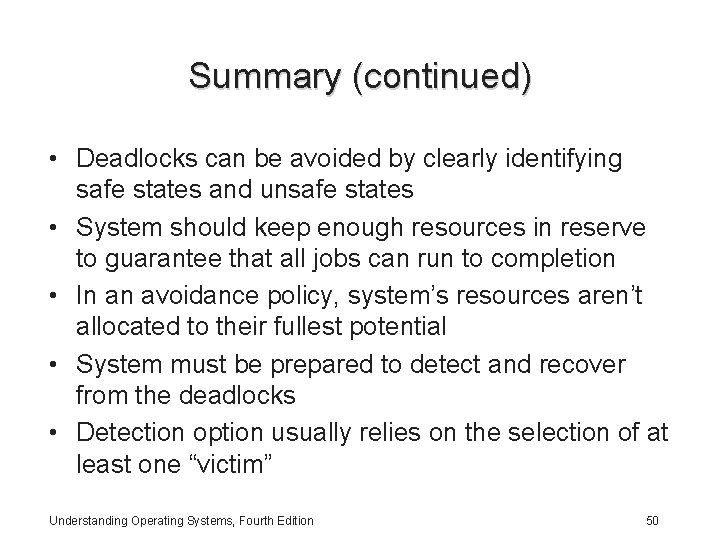 Summary (continued)

• Deadlocks can be avoided by clearly identifying safe states and unsafe states
• System should keep enough resources in reserve to guarantee that all jobs can run to completion
• In an avoidance policy, system's resources aren't allocated to their fullest potential
• System must be prepared to detect and recover from the deadlocks
• Detection option usually relies on the selection of at least one "victim"

Understanding Operating Systems, Fourth Edition

50